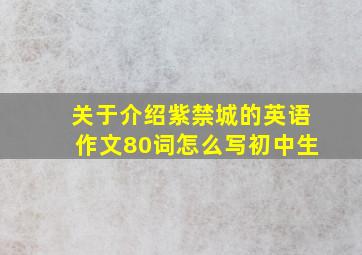 关于介绍紫禁城的英语作文80词怎么写初中生